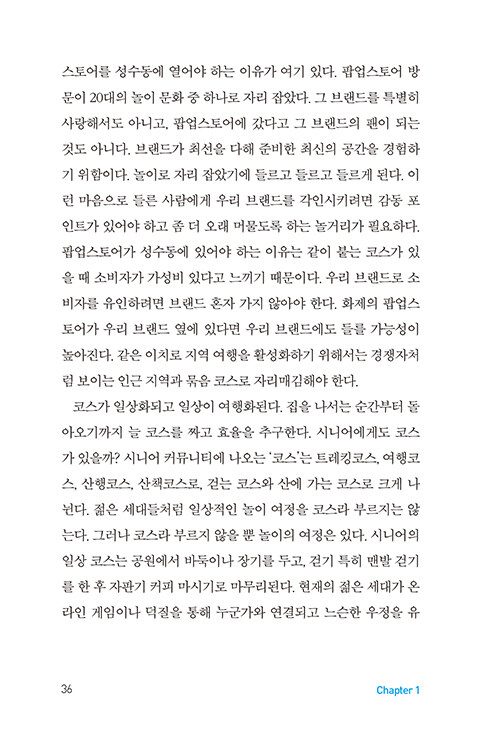 스토어를 성수동에 열어야 하는 이유가 여기 있다. 팝업스토어 방문이 20대의 놀이 문화 중 하나로 자리 잡았다. 그 브랜드를 특별히 사랑해서도 아니고, 팝업스토어에 갔다고 그 브랜드의 팬이 되는 것도 아니다. 브랜드가 최선을 다해 준비한 최신의 공간을 경험하기 위함이다. 놀이로 자리 잡았기에 들르고 들르고 들르게 된다. 이런 마음으로 들른 사람에게 우리 브랜드를 각인시키려면 감동 포인트가 있어야 하고 좀 더 오래 머물도록 하는 놀거리가 필요하다. 팝업스토어가 성수동에 있어야 하는 이유는 같이 붙는 코스가 있을 때 소비자가 가성비 있다고 느끼기 때문이다. 우리 브랜드로 소비자를 유인하려면 브랜드 혼자 가지 않아야 한다. 화제의 팝업스토어가 우리 브랜드 옆에 있다면 우리 브랜드에도 들를 가능성이 높아진다. 같은 이치로 지역 여행을 활성화하기 위해서는 경쟁자처럼 보이는 인근 지역과 묶음 코스로 자리매김해야 한다.

코스가 일상화되고 일상이 여행화된다. 집을 나서는 순간부터 돌아오기까지 늘 코스를 짜고 효율을 추구한다. 시니어에게도 코스가 있을까? 시니어 커뮤니티에 나오는 '코스'는 트레킹코스, 여행코스, 산행코스, 산책코스로, 걷는 코스와 산에 가는 코스로 크게 나뉜다. 젊은 세대들처럼 일상적인 놀이 여정을 코스라 부르지는 않는다. 그러나 코스라 부르지 않을 뿐 놀이의 여정은 있다. 시니어의 일상 코스는 공원에서 바둑이나 장기를 두고, 걷기 특히 맨발 걷기를 한 후 자판기 커피 마시기로 마무리된다. 현재의 젊은 세대가 온라인 게임이나 덕질을 통해 누군가와 연결되고 느슨한 우정을 유

36 Chapter 1